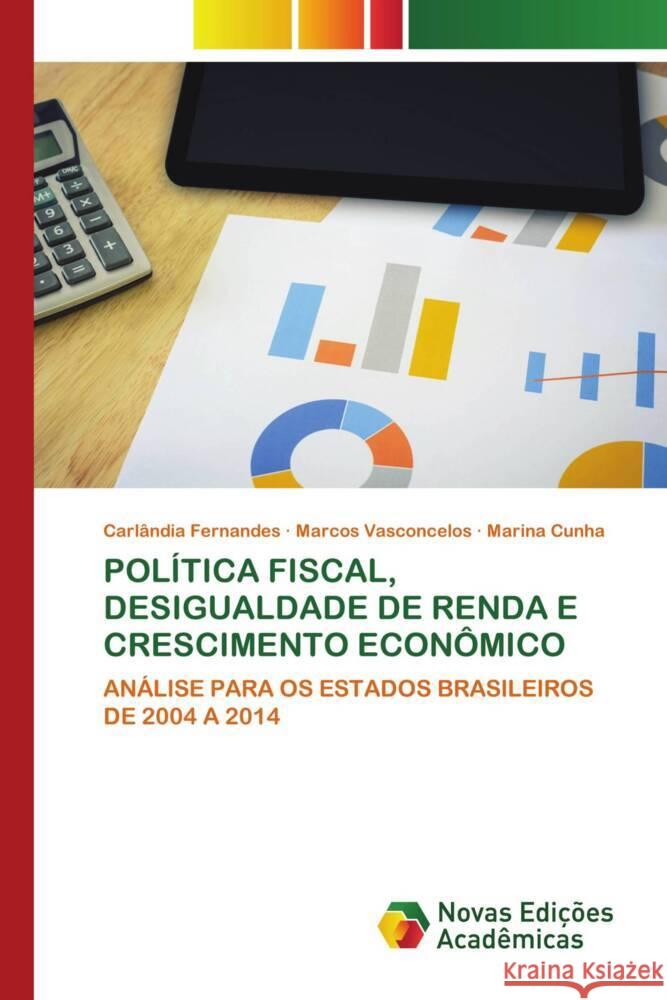 Carlândia Fernandes · Marcos Vasconcelos · Marina Cunha

POLÍTICA FISCAL, DESIGUALDADE DE RENDA E CRESCIMENTO ECONÔMICO

ANÁLISE PARA OS ESTADOS BRASILEIROS DE 2004 A 2014

Novas Edições Acadêmicas